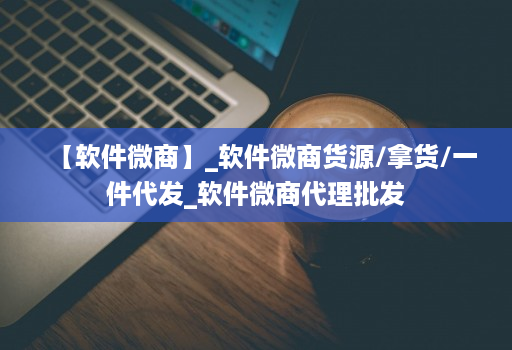 【软件微商】_软件微商货源/拿货/一件代发_软件微商代理批发